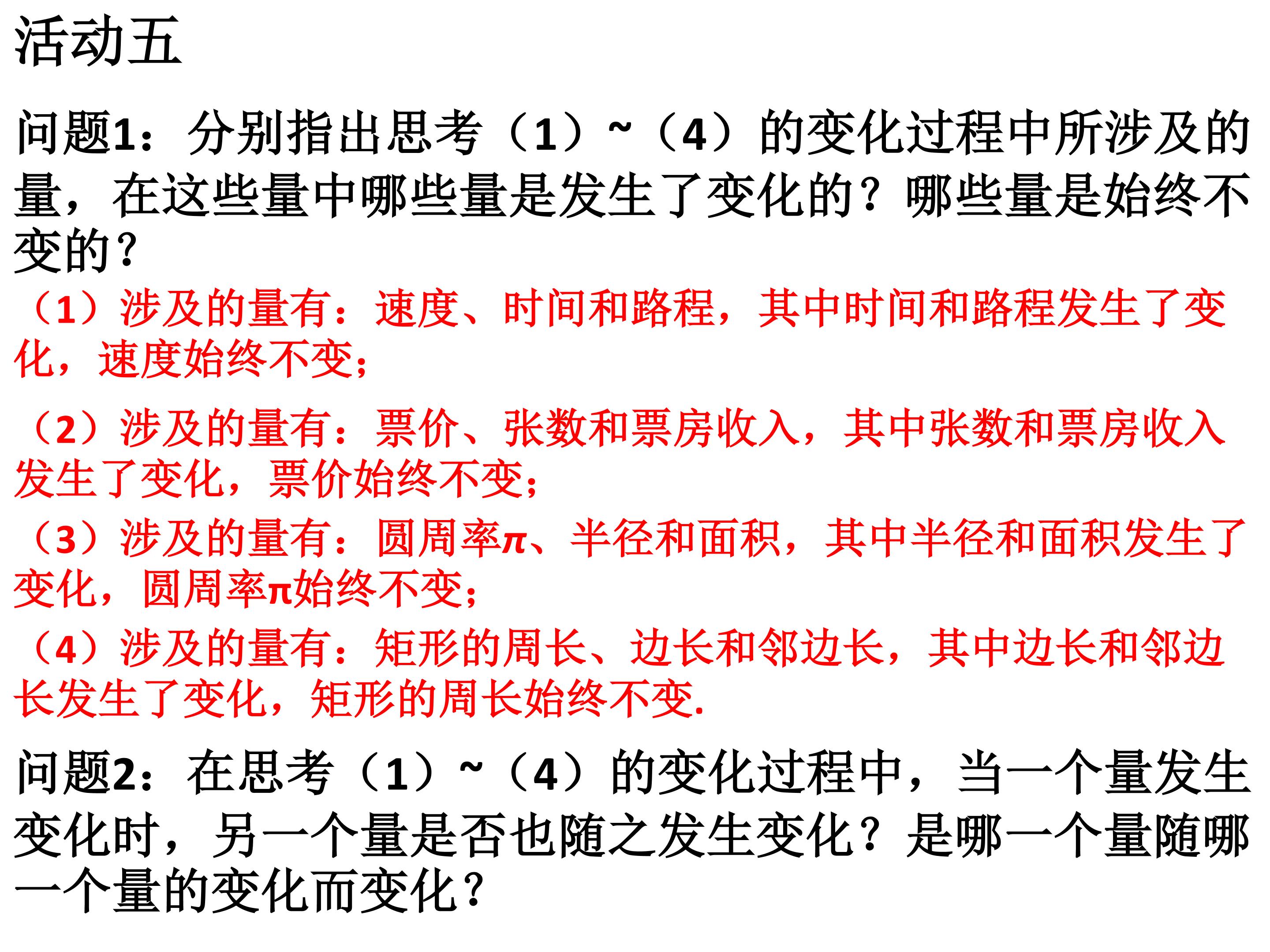 活动五

问题1：分别指出思考（1）~（4）的变化过程中所涉及的量，在这些量中哪些量是发生了变化的？哪些量是始终不变的？

（1）涉及的量有：速度、时间和路程，其中时间和路程发生了变化，速度始终不变；

（2）涉及的量有：票价、张数和票房收入，其中张数和票房收入发生了变化，票价始终不变；

（3）涉及的量有：圆周率π、半径和面积，其中半径和面积发生了变化，圆周率π始终不变；

（4）涉及的量有：矩形的周长、边长和邻边长，其中边长和邻边长发生了变化，矩形的周长始终不变.

问题2：在思考（1）~（4）的变化过程中，当一个量发生变化时，另一个量是否也随之发生变化？是哪一个量随哪一个量的变化而变化？